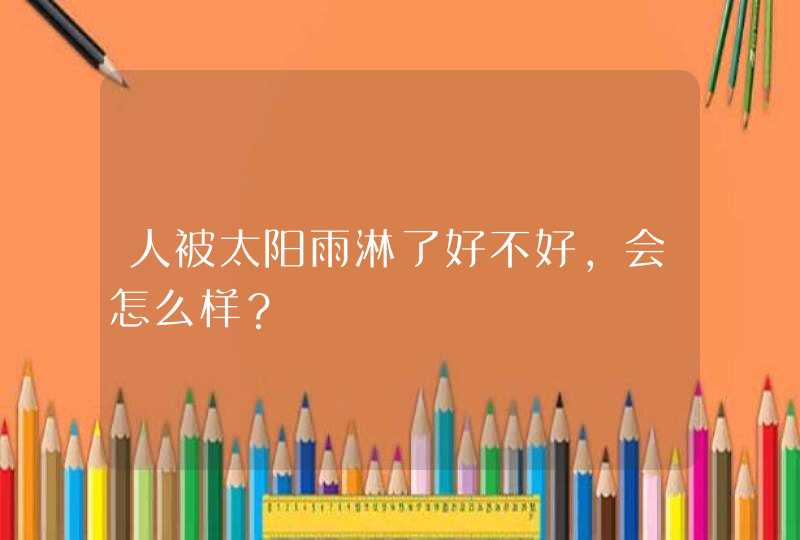 人被太阳雨淋了好不好，会怎么样？